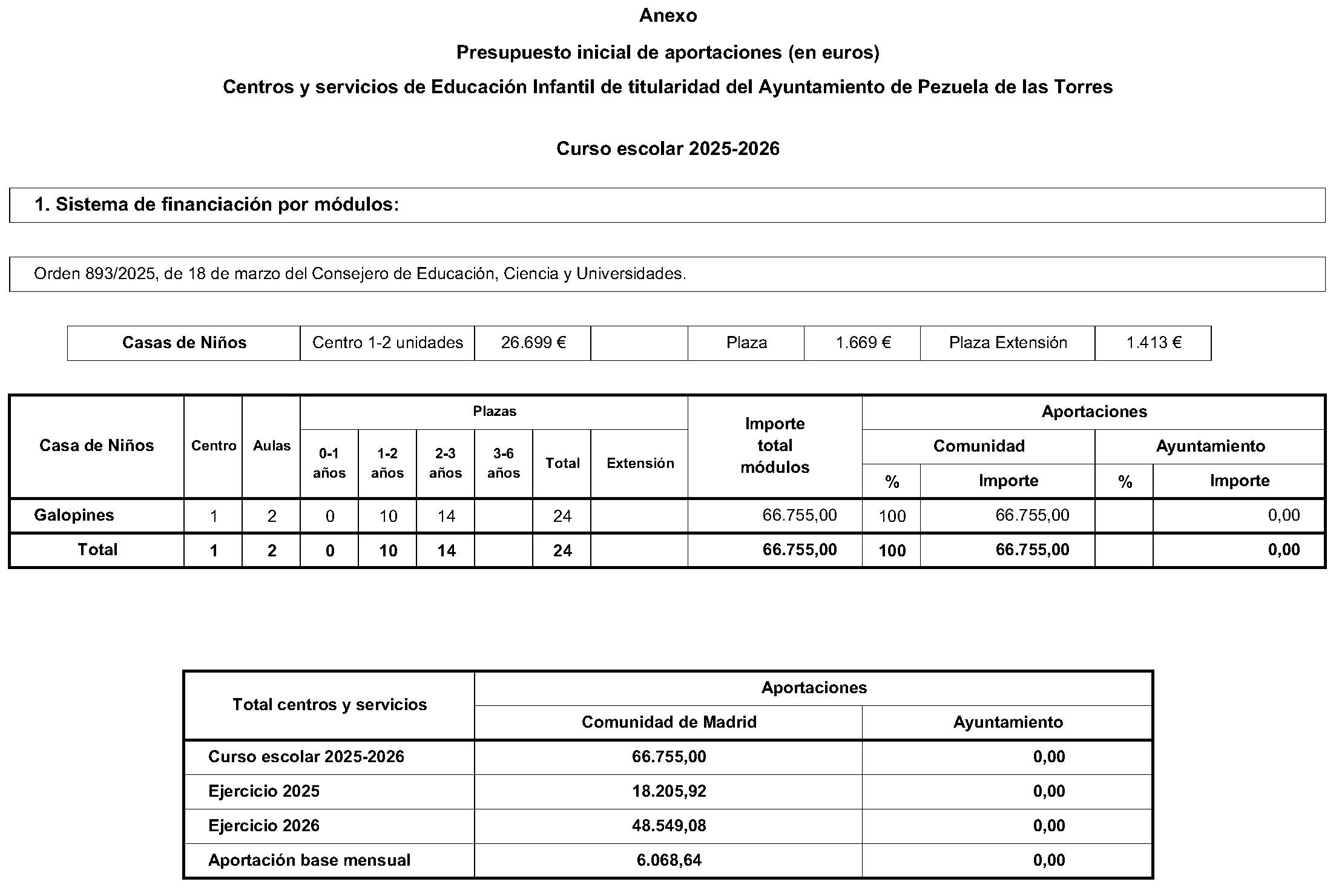 Anexo

Presupuesto inicial de aportaciones (en euros)

Centros y servicios de Educación Infantil de titularidad del Ayuntamiento de Pezuela de las Torres

Curso escolar 2025-2026

1. Sistema de financiación por módulos:

Orden 893/2025, de 18 de marzo del Consejero de Educación, Ciencia y Universidades.

| Casas de Niños | Centro 1-2 unidades | 26.699 € | | Plaza | 1.669 € | Plaza Extensión | 1.413 € |
|---|---|---|---|---|---|---|---|

| Casa de Niños | Centro | Aulas | Plazas 0-1 años | Plazas 1-2 años | Plazas 2-3 años | Plazas 3-6 años | Plazas Total | Plazas Extensión | Importe total módulos | Aportaciones Comunidad % | Aportaciones Comunidad Importe | Aportaciones Ayuntamiento % | Aportaciones Ayuntamiento Importe |
|---|---|---|---|---|---|---|---|---|---|---|---|---|---|
| Galopines | 1 | 2 | 0 | 10 | 14 | | 24 | | 66.755,00 | 100 | 66.755,00 | | 0,00 |
| Total | 1 | 2 | 0 | 10 | 14 | | 24 | | 66.755,00 | 100 | 66.755,00 | | 0,00 |

| Total centros y servicios | Aportaciones Comunidad de Madrid | Aportaciones Ayuntamiento |
|---|---|---|
| Curso escolar 2025-2026 | 66.755,00 | 0,00 |
| Ejercicio 2025 | 18.205,92 | 0,00 |
| Ejercicio 2026 | 48.549,08 | 0,00 |
| Aportación base mensual | 6.068,64 | 0,00 |